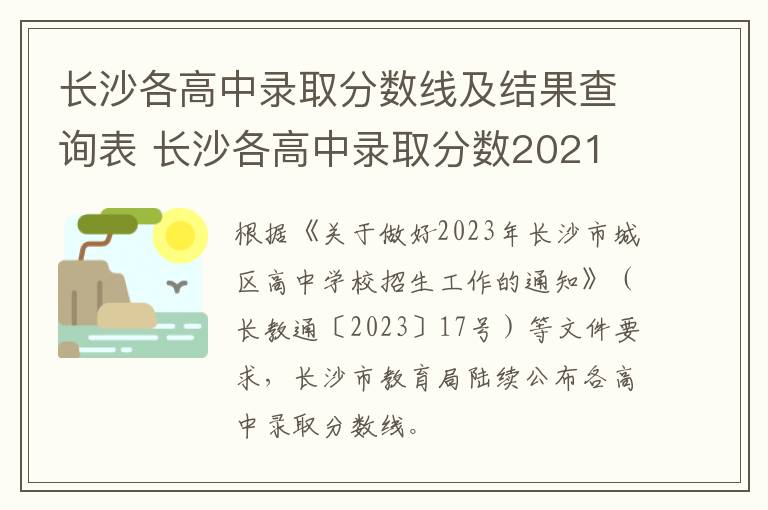 长沙各高中录取分数线及结果查询表 长沙各高中录取分数2021

根据《关于做好2023年长沙市城区高中学校招生工作的通知》（长教通〔2023〕17号）等文件要求，长沙市教育局陆续公布各高中录取分数线。